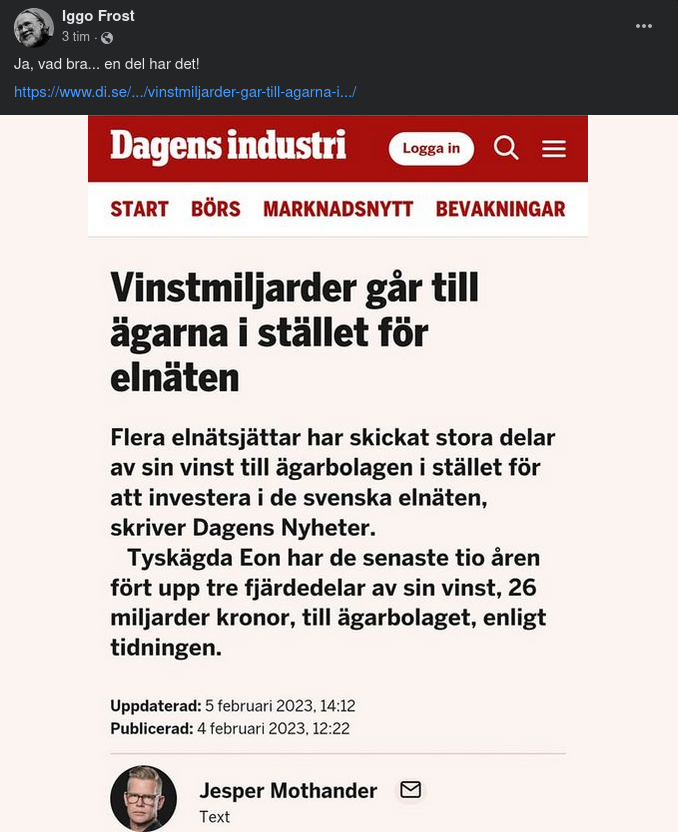 Iggo Frost
3 tim ·

Ja, vad bra... en del har det!

https://www.di.se/.../vinstmiljarder-gar-till-agarna-i.../

Dagens industri

Logga in

START BÖRS MARKNADSNYTT BEVAKNINGAR

Vinstmiljarder går till ägarna i stället för elnäten

Flera elnätsjättar har skickat stora delar av sin vinst till ägarbolagen i stället för att investera i de svenska elnäten, skriver Dagens Nyheter.

Tyskägda Eon har de senaste tio åren fört upp tre fjärdedelar av sin vinst, 26 miljarder kronor, till ägarbolaget, enligt tidningen.

Uppdaterad: 5 februari 2023, 14:12
Publicerad: 4 februari 2023, 12:22

Jesper Mothander
Text